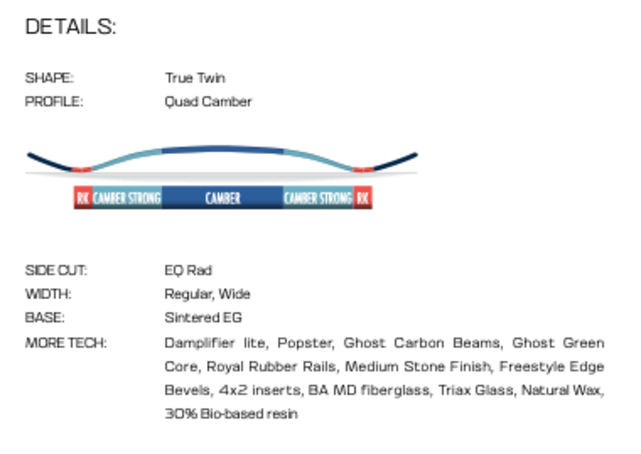 DETAILS:

SHAPE:
True Twin

PROFILE:
Quad Camber

RK CAMBER STRONG CAMBER CAMBER STRONG RK

SIDE CUT:
EQ Rad

WIDTH:
Regular, Wide

BASE:
Sintered EG

MORE TECH:
Damplifier lite, Popster, Ghost Carbon Beams, Ghost Green Core, Royal Rubber Rails, Medium Stone Finish, Freestyle Edge Bevels, 4x2 inserts, BA MD fiberglass, Triax Glass, Natural Wax, 30% Bio-based resin